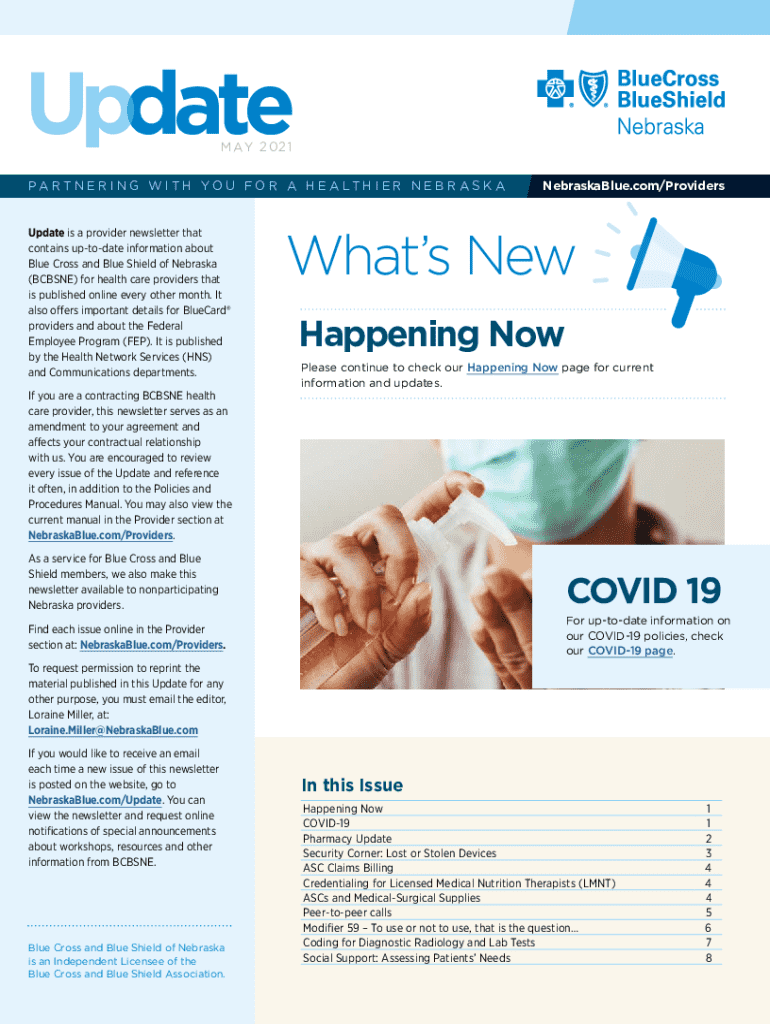 Update
MAY 2021

BlueCross BlueShield Nebraska

PARTNERING WITH YOU FOR A HEALTHIER NEBRASKA

NebraskaBlue.com/Providers

Update is a provider newsletter that contains up-to-date information about Blue Cross and Blue Shield of Nebraska (BCBSNE) for health care providers that is published online every other month. It also offers important details for BlueCard® providers and about the Federal Employee Program (FEP). It is published by the Health Network Services (HNS) and Communications departments.

If you are a contracting BCBSNE health care provider, this newsletter serves as an amendment to your agreement and affects your contractual relationship with us. You are encouraged to review every issue of the Update and reference it often, in addition to the Policies and Procedures Manual. You may also view the current manual in the Provider section at NebraskaBlue.com/Providers.

As a service for Blue Cross and Blue Shield members, we also make this newsletter available to nonparticipating Nebraska providers.

Find each issue online in the Provider section at: NebraskaBlue.com/Providers.

To request permission to reprint the material published in this Update for any other purpose, you must email the editor, Loraine Miller, at: Loraine.Miller@NebraskaBlue.com

If you would like to receive an email each time a new issue of this newsletter is posted on the website, go to NebraskaBlue.com/Update. You can view the newsletter and request online notifications of special announcements about workshops, resources and other information from BCBSNE.

Blue Cross and Blue Shield of Nebraska is an Independent Licensee of the Blue Cross and Blue Shield Association.

What's New

Happening Now

Please continue to check our Happening Now page for current information and updates.

COVID 19

For up-to-date information on our COVID-19 policies, check our COVID-19 page.

In this Issue

| | |
|---|---|
| Happening Now | 1 |
| COVID-19 | 1 |
| Pharmacy Update | 2 |
| Security Corner: Lost or Stolen Devices | 3 |
| ASC Claims Billing | 4 |
| Credentialing for Licensed Medical Nutrition Therapists (LMNT) | 4 |
| ASCs and Medical-Surgical Supplies | 4 |
| Peer-to-peer calls | 5 |
| Modifier 59 – To use or not to use, that is the question… | 6 |
| Coding for Diagnostic Radiology and Lab Tests | 7 |
| Social Support: Assessing Patients' Needs | 8 |